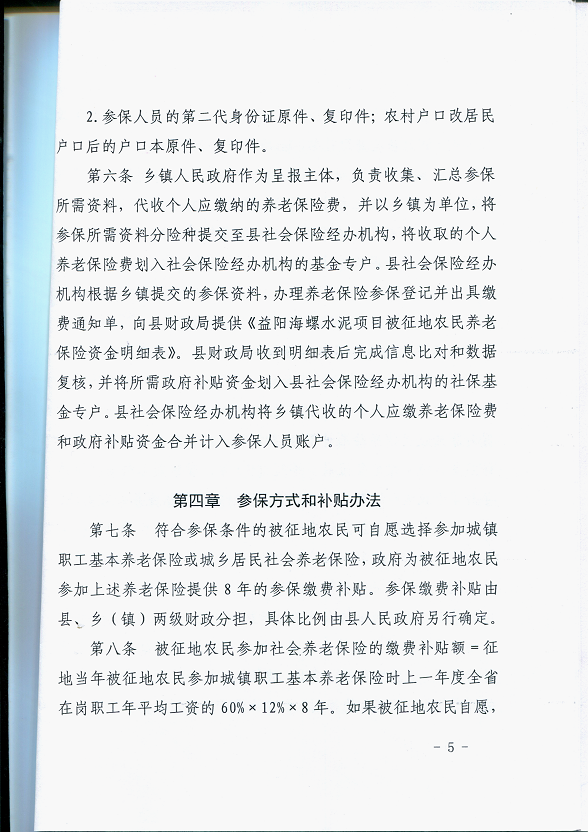 2. 参保人员的第二代身份证原件、复印件；农村户口改居民户口后的户口本原件、复印件。

第六条　乡镇人民政府作为呈报主体，负责收集、汇总参保所需资料，代收个人应缴纳的养老保险费，并以乡镇为单位，将参保所需资料分险种提交至县社会保险经办机构，将收取的个人养老保险费划入社会保险经办机构的基金专户。县社会保险经办机构根据乡镇提交的参保资料，办理养老保险参保登记并出具缴费通知单，向县财政局提供《益阳海螺水泥项目被征地农民养老保险资金明细表》。县财政局收到明细表后完成信息比对和数据复核，并将所需政府补贴资金划入县社会保险经办机构的社保基金专户。县社会保险经办机构将乡镇代收的个人应缴养老保险费和政府补贴资金合并计入参保人员账户。

第四章　参保方式和补贴办法

第七条　符合参保条件的被征地农民可自愿选择参加城镇职工基本养老保险或城乡居民社会养老保险，政府为被征地农民参加上述养老保险提供 8 年的参保缴费补贴。参保缴费补贴由县、乡（镇）两级财政分担，具体比例由县人民政府另行确定。

第八条　被征地农民参加社会养老保险的缴费补贴额 = 征地当年被征地农民参加城镇职工基本养老保险时上一年度全省在岗职工年平均工资的 60% × 12% × 8 年。如果被征地农民自愿，

- 5 -